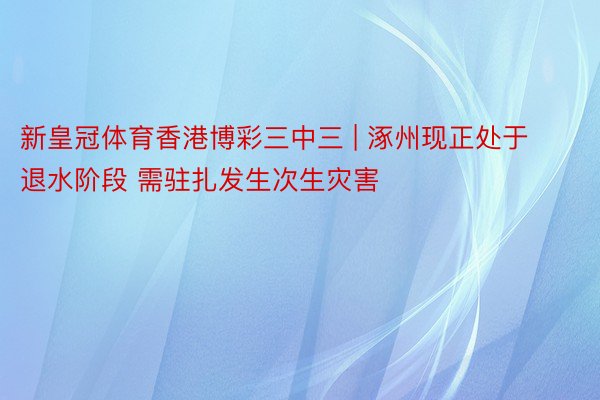 新皇冠体育香港博彩三中三 | 涿州现正处于退水阶段 需驻扎发生次生灾害